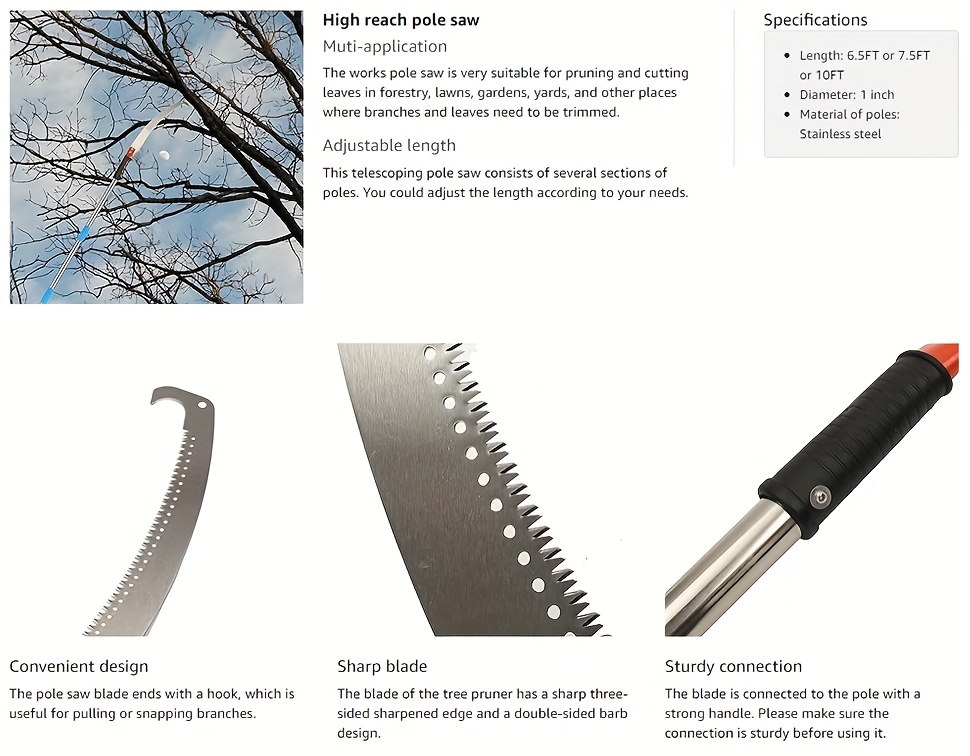 High reach pole saw

Muti-application

The works pole saw is very suitable for pruning and cutting leaves in forestry, lawns, gardens, yards, and other places where branches and leaves need to be trimmed.

Adjustable length

This telescoping pole saw consists of several sections of poles. You could adjust the length according to your needs.

Specifications

• Length: 6.5FT or 7.5FT or 10FT
• Diameter: 1 inch
• Material of poles: Stainless steel

Convenient design

The pole saw blade ends with a hook, which is useful for pulling or snapping branches.

Sharp blade

The blade of the tree pruner has a sharp three-sided sharpened edge and a double-sided barb design.

Sturdy connection

The blade is connected to the pole with a strong handle. Please make sure the connection is sturdy before using it.